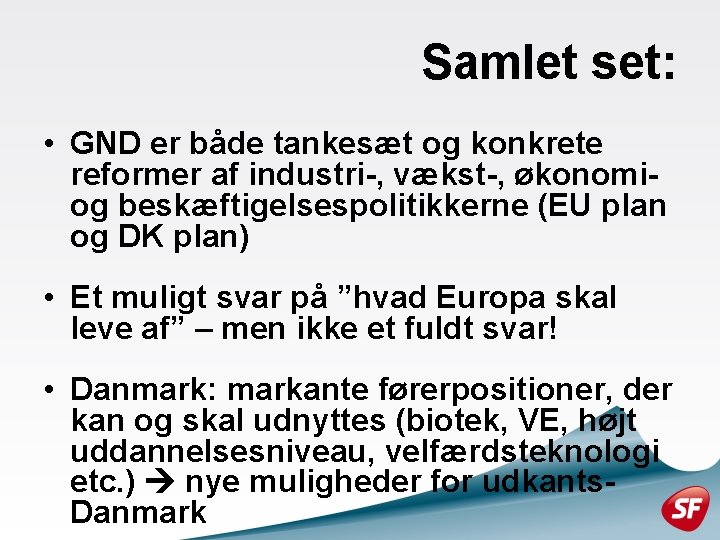 Samlet set:

• GND er både tankesæt og konkrete reformer af industri-, vækst-, økonomi- og beskæftigelsespolitikkerne (EU plan og DK plan)

• Et muligt svar på "hvad Europa skal leve af" – men ikke et fuldt svar!

• Danmark: markante førerpositioner, der kan og skal udnyttes (biotek, VE, højt uddannelsesniveau, velfærdsteknologi etc.) → nye muligheder for udkants-Danmark

SF